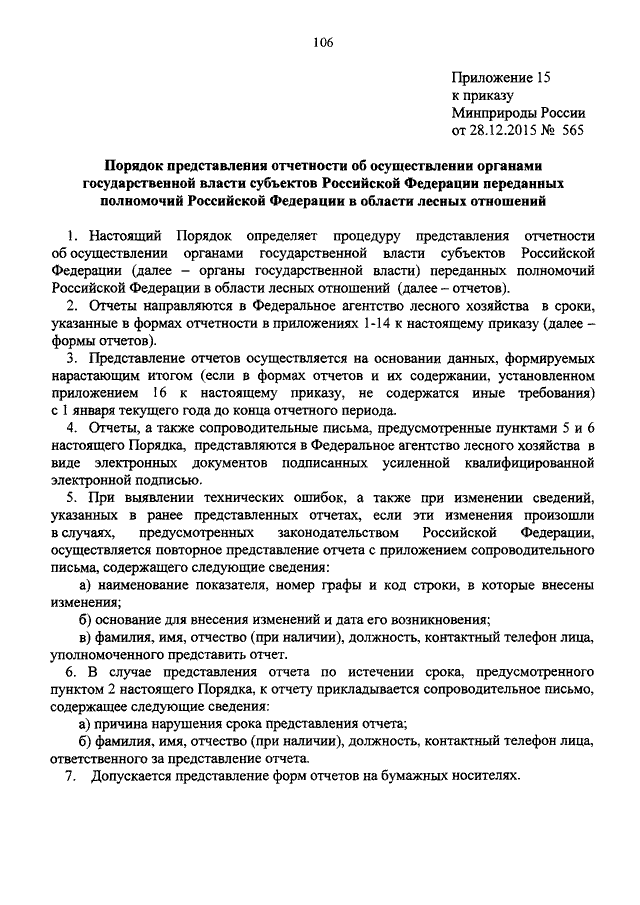 106

Приложение 15
к приказу
Минприроды России
от 28.12.2015 № 565

Порядок представления отчетности об осуществлении органами государственной власти субъектов Российской Федерации переданных полномочий Российской Федерации в области лесных отношений

1. Настоящий Порядок определяет процедуру представления отчетности об осуществлении органами государственной власти субъектов Российской Федерации (далее – органы государственной власти) переданных полномочий Российской Федерации в области лесных отношений (далее – отчетов).

2. Отчеты направляются в Федеральное агентство лесного хозяйства в сроки, указанные в формах отчетности в приложениях 1-14 к настоящему приказу (далее – формы отчетов).

3. Представление отчетов осуществляется на основании данных, формируемых нарастающим итогом (если в формах отчетов и их содержании, установленном приложением 16 к настоящему приказу, не содержатся иные требования) с 1 января текущего года до конца отчетного периода.

4. Отчеты, а также сопроводительные письма, предусмотренные пунктами 5 и 6 настоящего Порядка, представляются в Федеральное агентство лесного хозяйства в виде электронных документов подписанных усиленной квалифицированной электронной подписью.

5. При выявлении технических ошибок, а также при изменении сведений, указанных в ранее представленных отчетах, если эти изменения произошли в случаях, предусмотренных законодательством Российской Федерации, осуществляется повторное представление отчета с приложением сопроводительного письма, содержащего следующие сведения:

а) наименование показателя, номер графы и код строки, в которые внесены изменения;

б) основание для внесения изменений и дата его возникновения;

в) фамилия, имя, отчество (при наличии), должность, контактный телефон лица, уполномоченного представить отчет.

6. В случае представления отчета по истечении срока, предусмотренного пунктом 2 настоящего Порядка, к отчету прикладывается сопроводительное письмо, содержащее следующие сведения:

а) причина нарушения срока представления отчета;

б) фамилия, имя, отчество (при наличии), должность, контактный телефон лица, ответственного за представление отчета.

7. Допускается представление форм отчетов на бумажных носителях.